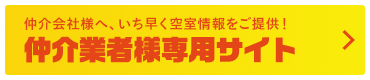 仲介会社様へ、いち早く空室情報をご提供！
仲介業者様専用サイト